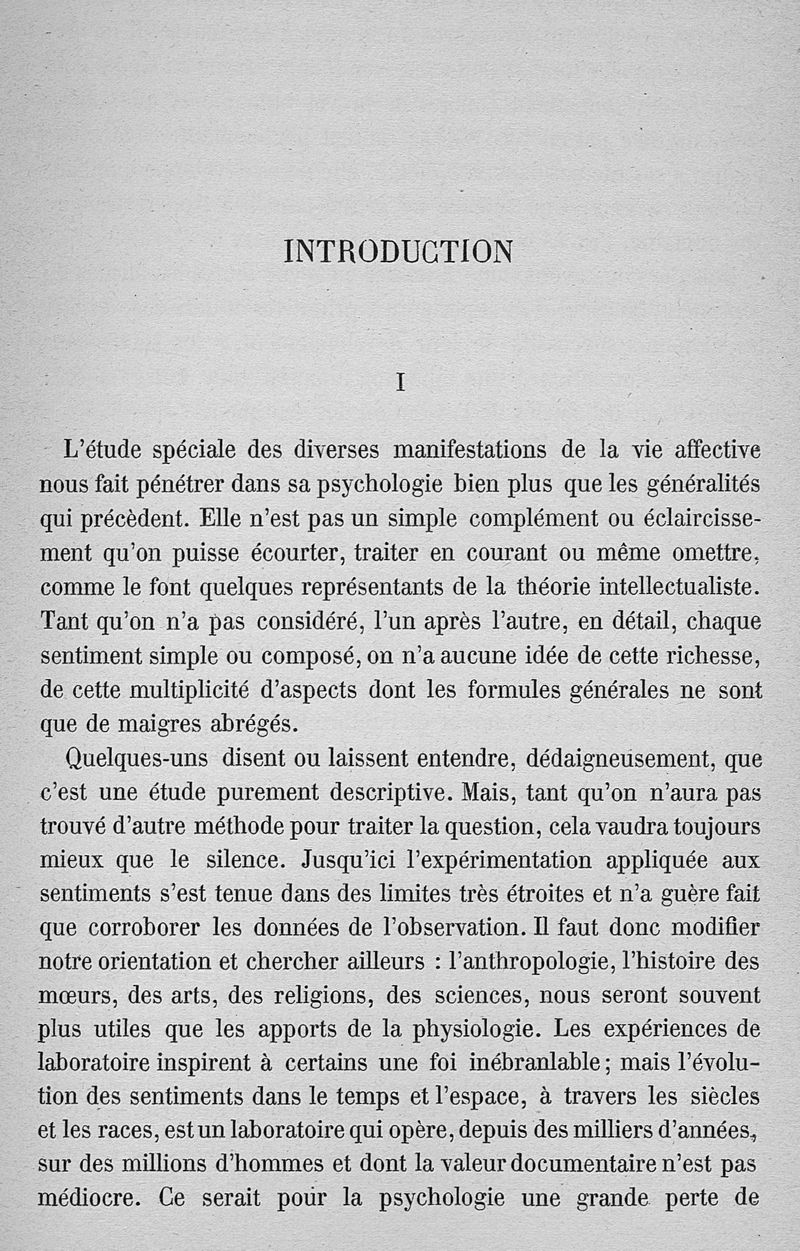 INTRODUCTION

I

L'étude spéciale des diverses manifestations de la vie affective nous fait pénétrer dans sa psychologie bien plus que les généralités qui précèdent. Elle n'est pas un simple complément ou éclaircissement qu'on puisse écourter, traiter en courant ou même omettre, comme le font quelques représentants de la théorie intellectualiste. Tant qu'on n'a pas considéré, l'un après l'autre, en détail, chaque sentiment simple ou composé, on n'a aucune idée de cette richesse, de cette multiplicité d'aspects dont les formules générales ne sont que de maigres abrégés.

Quelques-uns disent ou laissent entendre, dédaigneusement, que c'est une étude purement descriptive. Mais, tant qu'on n'aura pas trouvé d'autre méthode pour traiter la question, cela vaudra toujours mieux que le silence. Jusqu'ici l'expérimentation appliquée aux sentiments s'est tenue dans des limites très étroites et n'a guère fait que corroborer les données de l'observation. Il faut donc modifier notre orientation et chercher ailleurs : l'anthropologie, l'histoire des mœurs, des arts, des religions, des sciences, nous seront souvent plus utiles que les apports de la physiologie. Les expériences de laboratoire inspirent à certains une foi inébranlable ; mais l'évolution des sentiments dans le temps et l'espace, à travers les siècles et les races, est un laboratoire qui opère, depuis des milliers d'années, sur des millions d'hommes et dont la valeur documentaire n'est pas médiocre. Ce serait pour la psychologie une grande perte de